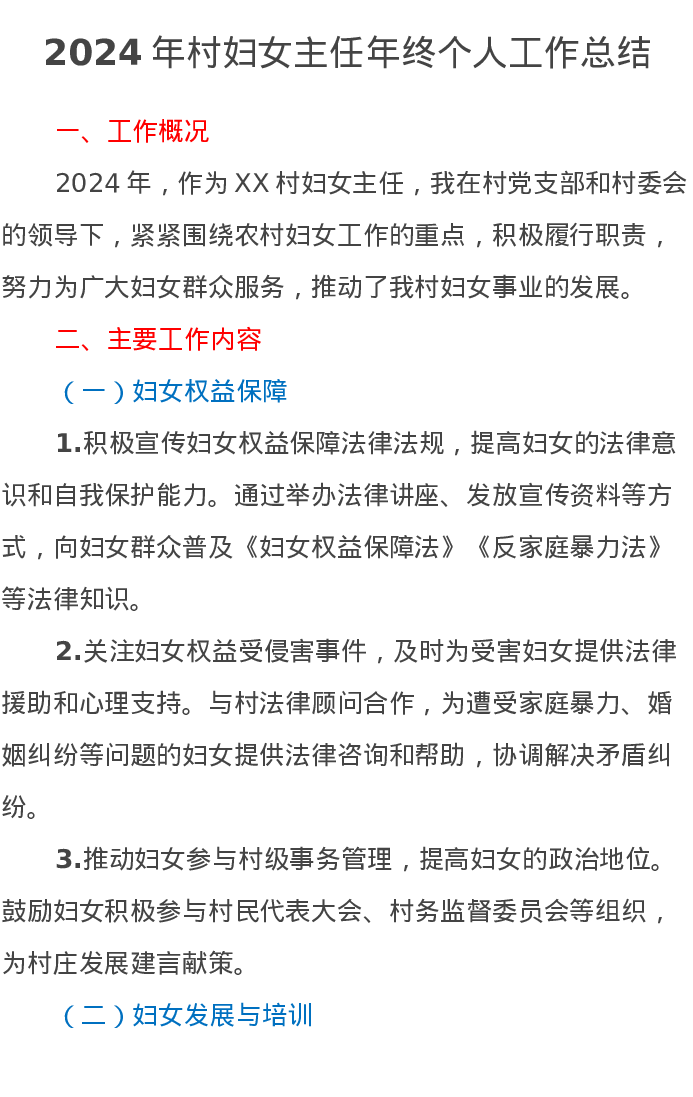 2024 年村妇女主任年终个人工作总结

一、工作概况

2024 年，作为 XX 村妇女主任，我在村党支部和村委会的领导下，紧紧围绕农村妇女工作的重点，积极履行职责，努力为广大妇女群众服务，推动了我村妇女事业的发展。

二、主要工作内容

（一）妇女权益保障

1.积极宣传妇女权益保障法律法规，提高妇女的法律意识和自我保护能力。通过举办法律讲座、发放宣传资料等方式，向妇女群众普及《妇女权益保障法》《反家庭暴力法》等法律知识。

2.关注妇女权益受侵害事件，及时为受害妇女提供法律援助和心理支持。与村法律顾问合作，为遭受家庭暴力、婚姻纠纷等问题的妇女提供法律咨询和帮助，协调解决矛盾纠纷。

3.推动妇女参与村级事务管理，提高妇女的政治地位。鼓励妇女积极参与村民代表大会、村务监督委员会等组织，为村庄发展建言献策。

（二）妇女发展与培训